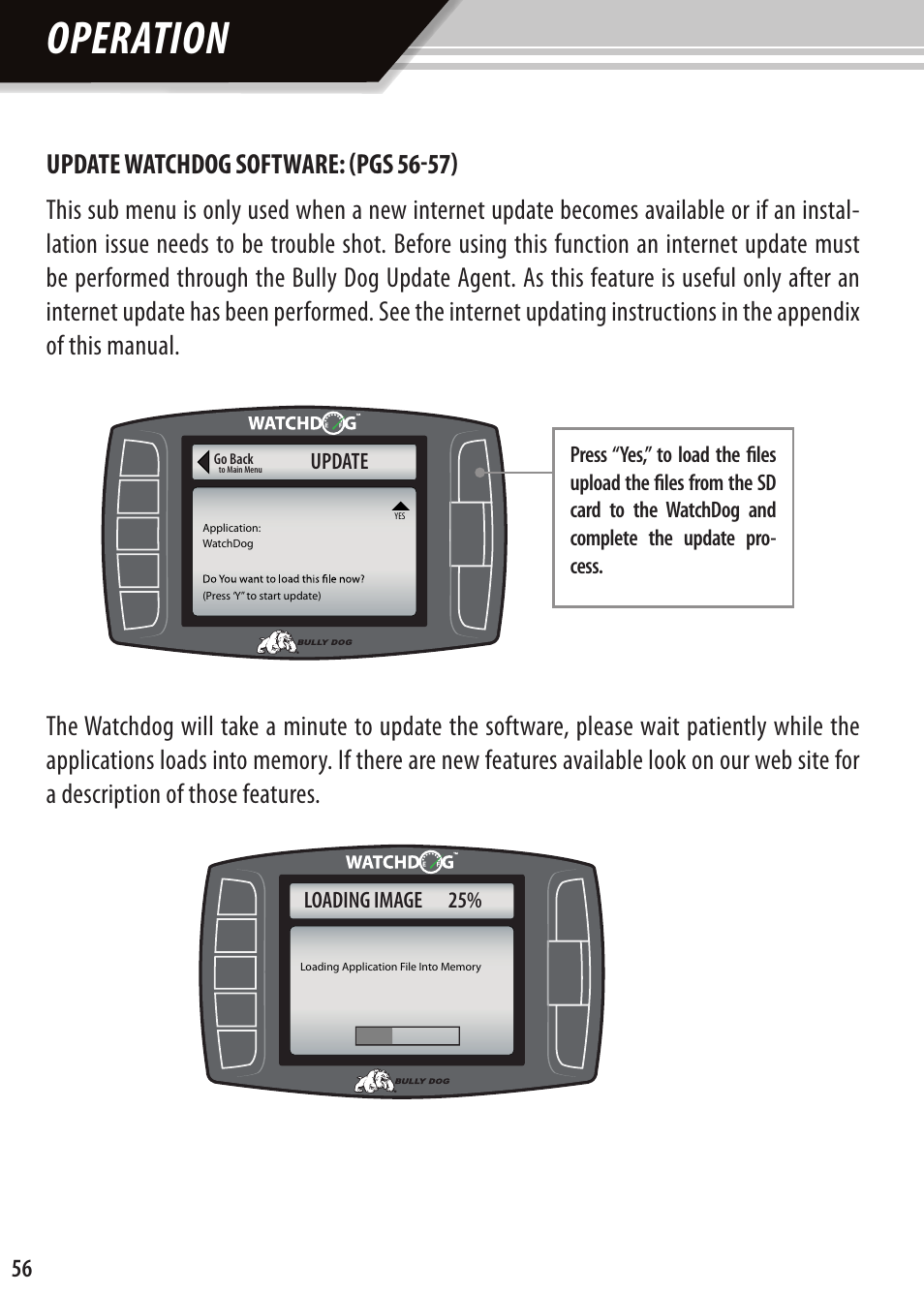 OPERATION

UPDATE WATCHDOG SOFTWARE: (PGS 56-57)

This sub menu is only used when a new internet update becomes available or if an installation issue needs to be trouble shot. Before using this function an internet update must be performed through the Bully Dog Update Agent. As this feature is useful only after an internet update has been performed. See the internet updating instructions in the appendix of this manual.

WATCHDOG™

Go Back
to Main Menu

UPDATE

YES

Application:
WatchDog

Do You want to load this file now?
(Press 'Y" to start update)

BULLY DOG

Press "Yes," to load the files upload the files from the SD card to the WatchDog and complete the update process.

The Watchdog will take a minute to update the software, please wait patiently while the applications loads into memory. If there are new features available look on our web site for a description of those features.

WATCHDOG™

LOADING IMAGE 25%

Loading Application File Into Memory

BULLY DOG

56